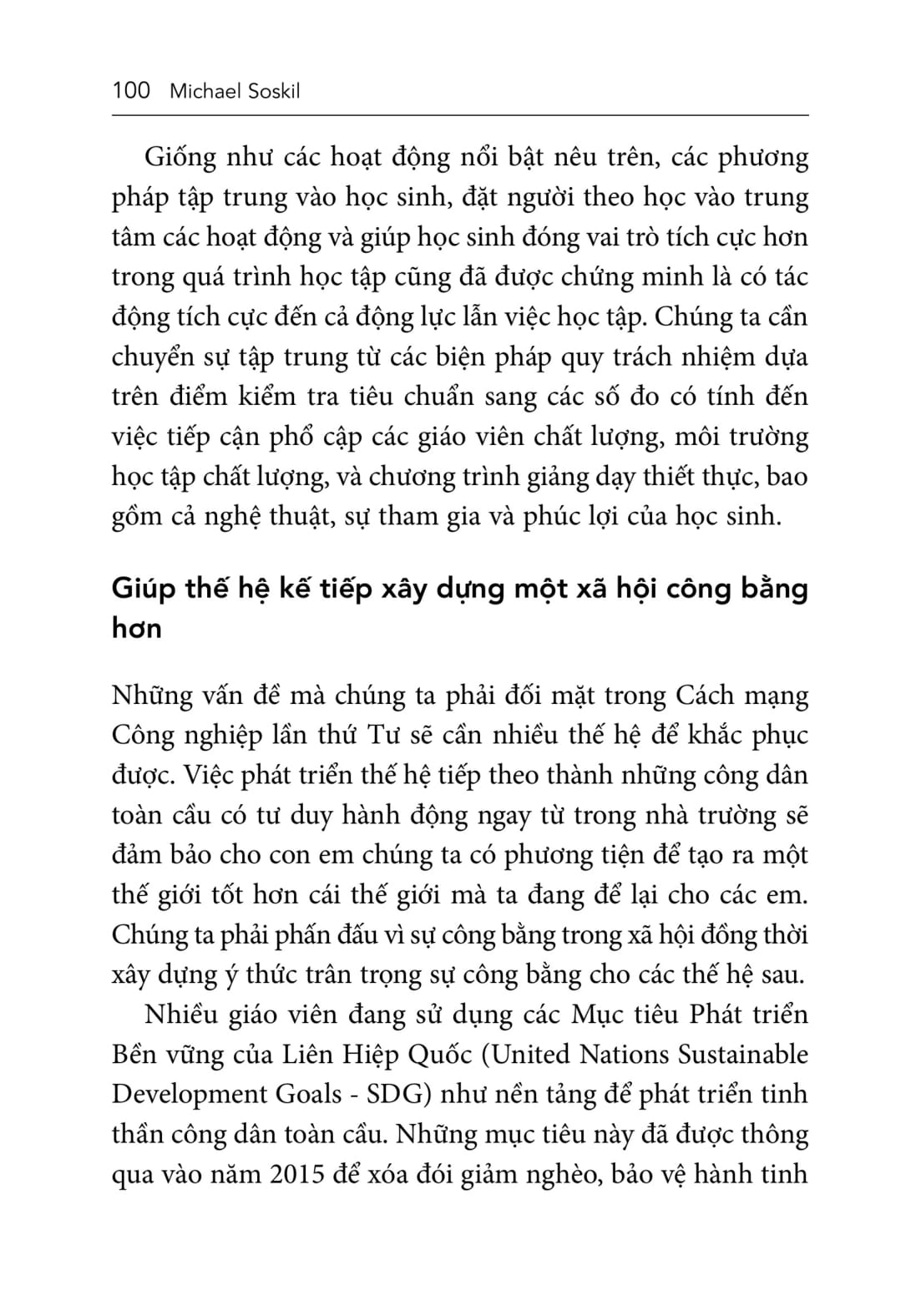 100 Michael Soskil

Giống như các hoạt động nổi bật nêu trên, các phương pháp tập trung vào học sinh, đặt người theo học vào trung tâm các hoạt động và giúp học sinh đóng vai trò tích cực hơn trong quá trình học tập cũng đã được chứng minh là có tác động tích cực đến cả động lực lẫn việc học tập. Chúng ta cần chuyển sự tập trung từ các biện pháp quy trách nhiệm dựa trên điểm kiểm tra tiêu chuẩn sang các số đo có tính đến việc tiếp cận phổ cập các giáo viên chất lượng, môi trường học tập chất lượng, và chương trình giảng dạy thiết thực, bao gồm cả nghệ thuật, sự tham gia và phúc lợi của học sinh.

Giúp thế hệ kế tiếp xây dựng một xã hội công bằng hơn

Những vấn đề mà chúng ta phải đối mặt trong Cách mạng Công nghiệp lần thứ Tư sẽ cần nhiều thế hệ để khắc phục được. Việc phát triển thế hệ tiếp theo thành những công dân toàn cầu có tư duy hành động ngay từ trong nhà trường sẽ đảm bảo cho con em chúng ta có phương tiện để tạo ra một thế giới tốt hơn cái thế giới mà ta đang để lại cho các em. Chúng ta phải phấn đấu vì sự công bằng trong xã hội đồng thời xây dựng ý thức trân trọng sự công bằng cho các thế hệ sau.

Nhiều giáo viên đang sử dụng các Mục tiêu Phát triển Bền vững của Liên Hiệp Quốc (United Nations Sustainable Development Goals - SDG) như nền tảng để phát triển tinh thần công dân toàn cầu. Những mục tiêu này đã được thông qua vào năm 2015 để xóa đói giảm nghèo, bảo vệ hành tinh